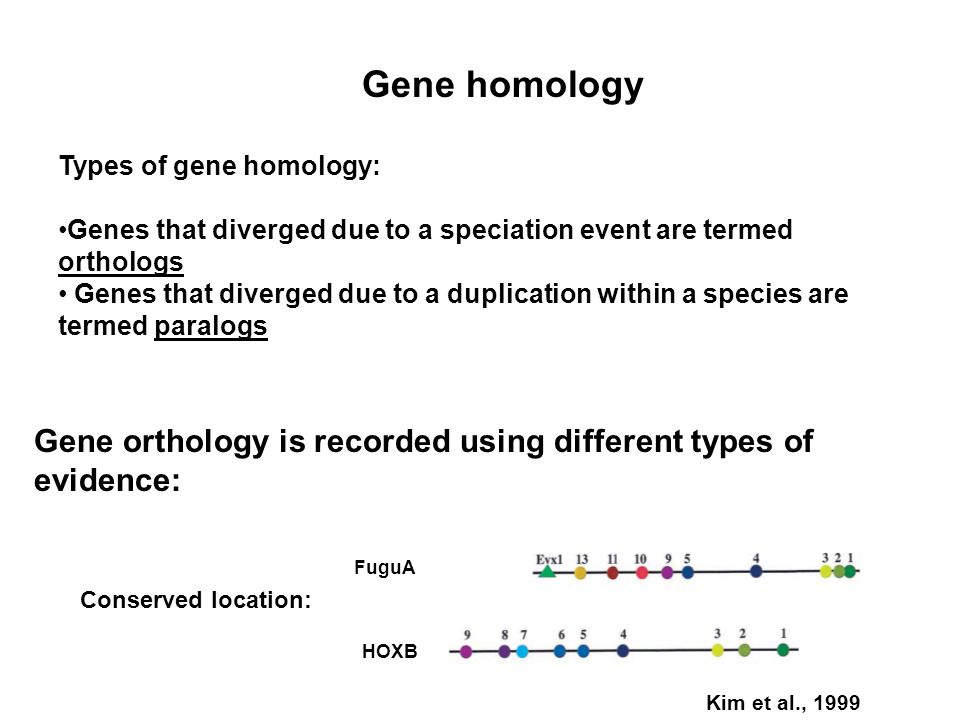 Gene homology

Types of gene homology:

•Genes that diverged due to a speciation event are termed orthologs
• Genes that diverged due to a duplication within a species are termed paralogs

Gene orthology is recorded using different types of evidence:

Conserved location:

FuguA

Evx1 13 11 10 9 5 4 3 2 1

HOXB

9 8 7 6 5 4 3 2 1

Kim et al., 1999